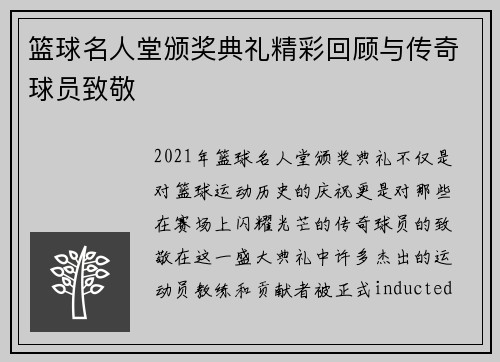 篮球名人堂颁奖典礼精彩回顾与传奇球员致敬

2021年篮球名人堂颁奖典礼不仅是对篮球运动历史的庆祝更是对那些在赛场上闪耀光芒的传奇球员的致敬在这一盛大典礼中许多杰出的运动员教练和贡献者被正式inducted